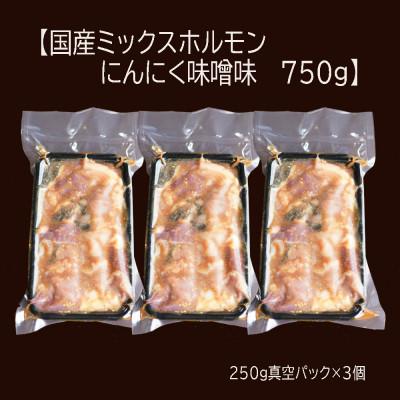 【国産ミックスホルモン
にんにく味噌味　750g】

250g真空パック×3個